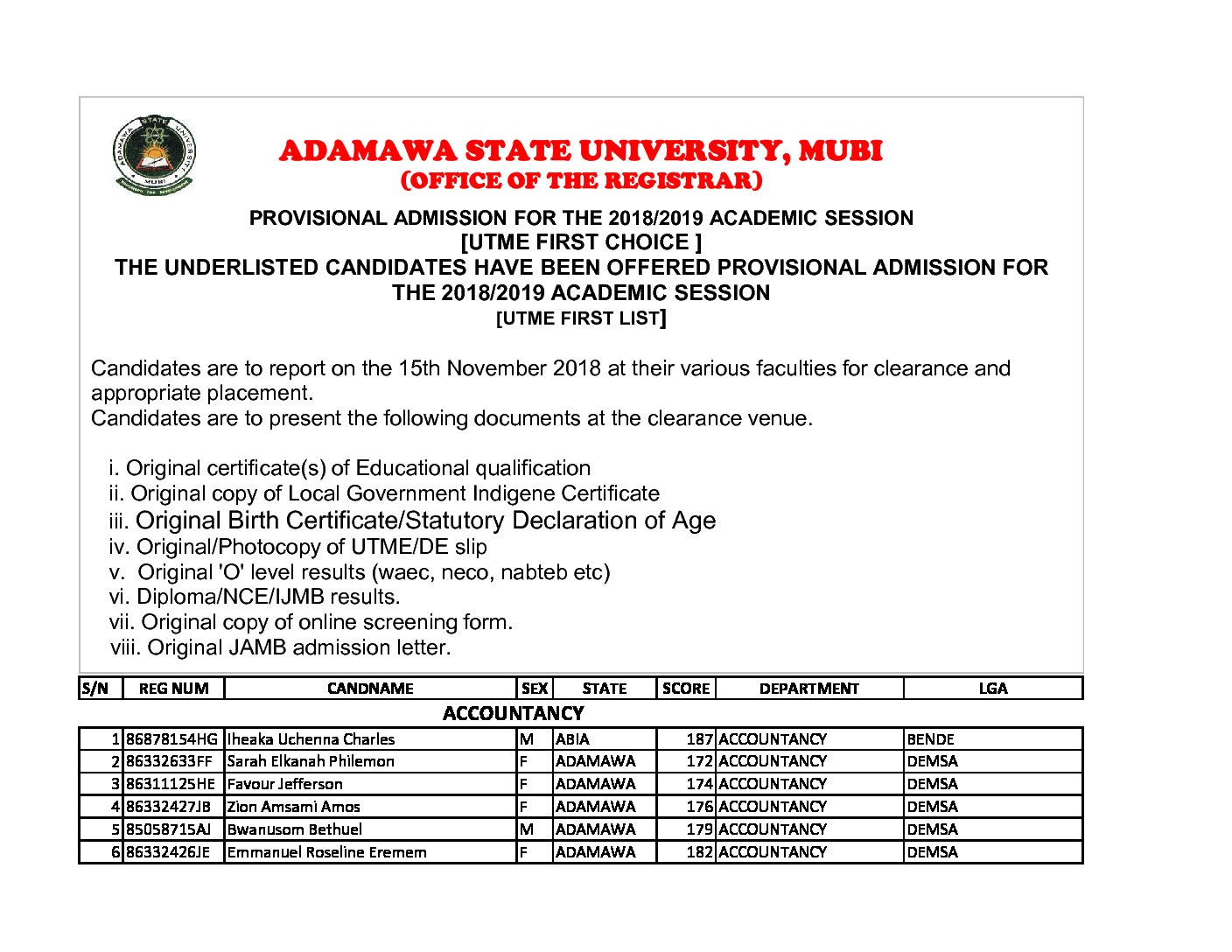 ADAMAWA STATE UNIVERSITY MUBI

ADAMAWA STATE UNIVERSITY, MUBI
(OFFICE OF THE REGISTRAR)

PROVISIONAL ADMISSION FOR THE 2018/2019 ACADEMIC SESSION
[UTME FIRST CHOICE ]
THE UNDERLISTED CANDIDATES HAVE BEEN OFFERED PROVISIONAL ADMISSION FOR THE 2018/2019 ACADEMIC SESSION
[UTME FIRST LIST]

Candidates are to report on the 15th November 2018 at their various faculties for clearance and appropriate placement.
Candidates are to present the following documents at the clearance venue.

i. Original certificate(s) of Educational qualification
ii. Original copy of Local Government Indigene Certificate
iii. Original Birth Certificate/Statutory Declaration of Age
iv. Original/Photocopy of UTME/DE slip
v. Original 'O' level results (waec, neco, nabteb etc)
vi. Diploma/NCE/IJMB results.
vii. Original copy of online screening form.
viii. Original JAMB admission letter.

| S/N | REG NUM | CANDNAME | SEX | STATE | SCORE | DEPARTMENT | LGA |
|---|---|---|---|---|---|---|---|
| | | ACCOUNTANCY | | | | | |
| 1 | 86878154HG | Iheaka Uchenna Charles | M | ABIA | 187 | ACCOUNTANCY | BENDE |
| 2 | 86332633FF | Sarah Elkanah Philemon | F | ADAMAWA | 172 | ACCOUNTANCY | DEMSA |
| 3 | 86311125HE | Favour Jefferson | F | ADAMAWA | 174 | ACCOUNTANCY | DEMSA |
| 4 | 86332427JB | Zion Amsami Amos | F | ADAMAWA | 176 | ACCOUNTANCY | DEMSA |
| 5 | 85058715AJ | Bwanusom Bethuel | M | ADAMAWA | 179 | ACCOUNTANCY | DEMSA |
| 6 | 86332426JE | Emmanuel Roseline Eremem | F | ADAMAWA | 182 | ACCOUNTANCY | DEMSA |